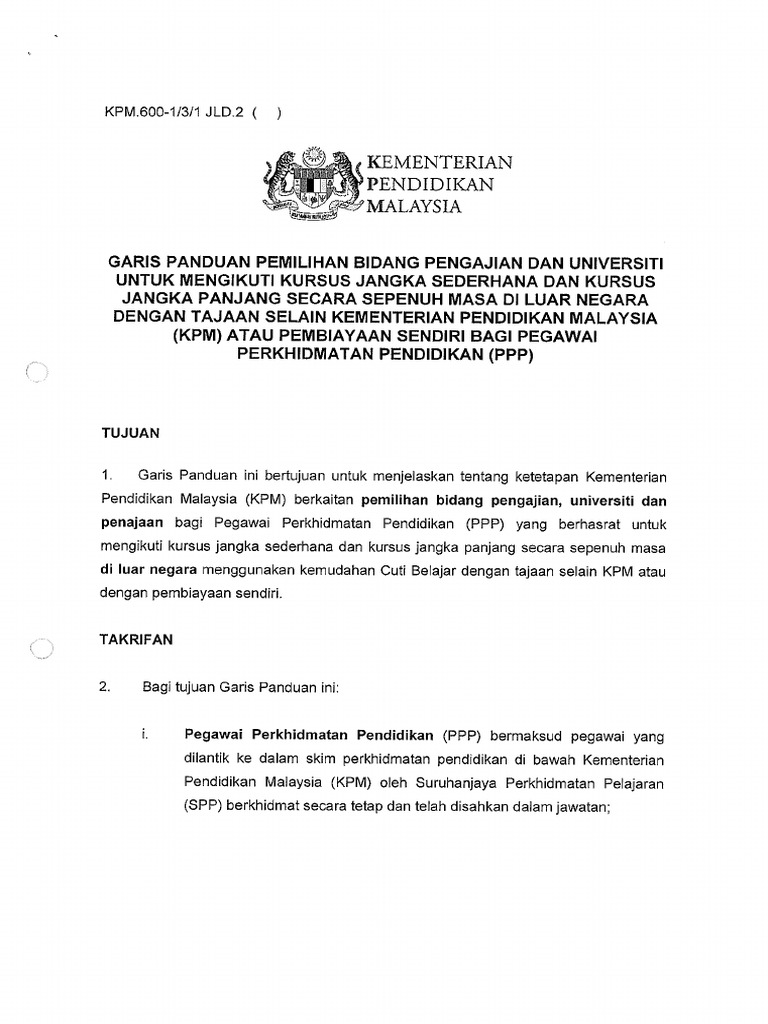 KPM.600-1/3/1 JLD.2 (   )

KEMENTERIAN PENDIDIKAN MALAYSIA

GARIS PANDUAN PEMILIHAN BIDANG PENGAJIAN DAN UNIVERSITI UNTUK MENGIKUTI KURSUS JANGKA SEDERHANA DAN KURSUS JANGKA PANJANG SECARA SEPENUH MASA DI LUAR NEGARA DENGAN TAJAAN SELAIN KEMENTERIAN PENDIDIKAN MALAYSIA (KPM) ATAU PEMBIAYAAN SENDIRI BAGI PEGAWAI PERKHIDMATAN PENDIDIKAN (PPP)

TUJUAN

1. Garis Panduan ini bertujuan untuk menjelaskan tentang ketetapan Kementerian Pendidikan Malaysia (KPM) berkaitan pemilihan bidang pengajian, universiti dan penajaan bagi Pegawai Perkhidmatan Pendidikan (PPP) yang berhasrat untuk mengikuti kursus jangka sederhana dan kursus jangka panjang secara sepenuh masa di luar negara menggunakan kemudahan Cuti Belajar dengan tajaan selain KPM atau dengan pembiayaan sendiri.

TAKRIFAN

2. Bagi tujuan Garis Panduan ini:

i. Pegawai Perkhidmatan Pendidikan (PPP) bermaksud pegawai yang dilantik ke dalam skim perkhidmatan pendidikan di bawah Kementerian Pendidikan Malaysia (KPM) oleh Suruhanjaya Perkhidmatan Pelajaran (SPP) berkhidmat secara tetap dan telah disahkan dalam jawatan;